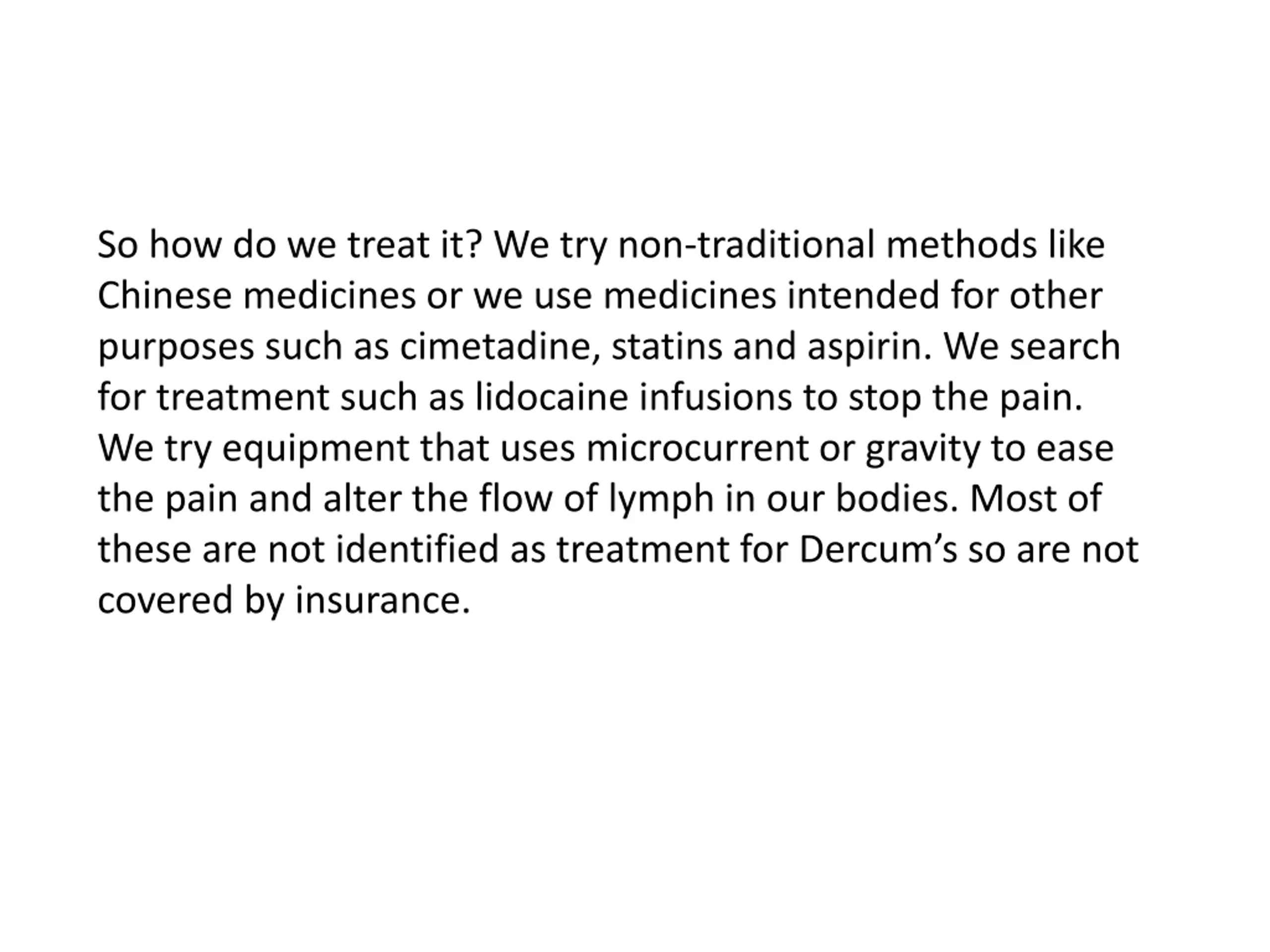 So how do we treat it? We try non-traditional methods like Chinese medicines or we use medicines intended for other purposes such as cimetadine, statins and aspirin. We search for treatment such as lidocaine infusions to stop the pain. We try equipment that uses microcurrent or gravity to ease the pain and alter the flow of lymph in our bodies. Most of these are not identified as treatment for Dercum's so are not covered by insurance.